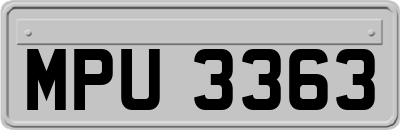 MPU 3363